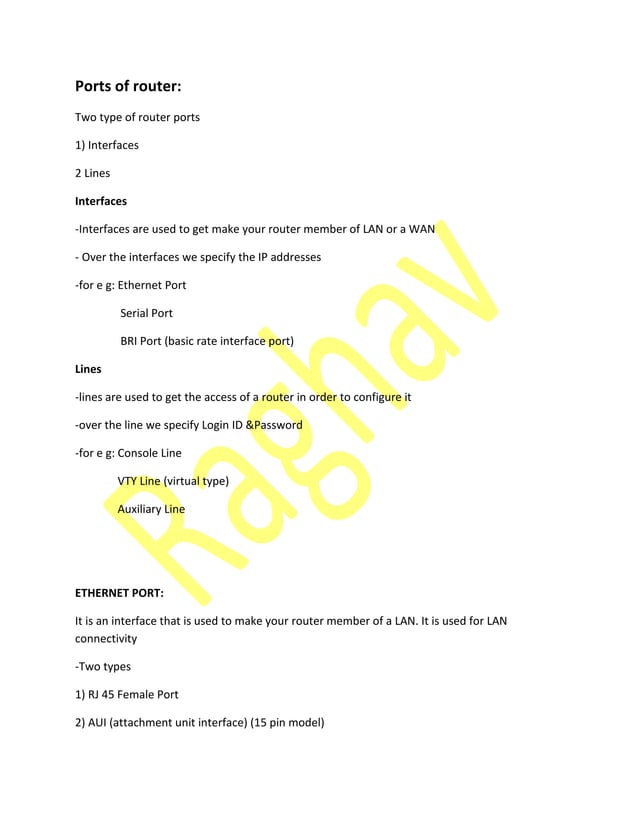 Ports of router:

Two type of router ports

1) Interfaces

2 Lines

Interfaces

-Interfaces are used to get make your router member of LAN or a WAN

- Over the interfaces we specify the IP addresses

-for e g: Ethernet Port

Serial Port

BRI Port (basic rate interface port)

Lines

-lines are used to get the access of a router in order to configure it

-over the line we specify Login ID &Password

-for e g: Console Line

VTY Line (virtual type)

Auxiliary Line

Raghav

ETHERNET PORT:

It is an interface that is used to make your router member of a LAN. It is used for LAN connectivity

-Two types

1) RJ 45 Female Port

2) AUI (attachment unit interface) (15 pin model)